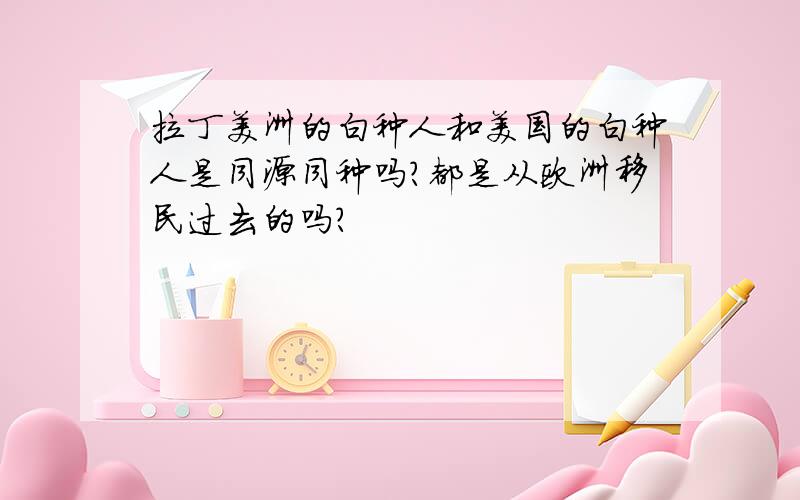 拉丁美洲的白种人和美国的白种人是同源同种吗?都是从欧洲移民过去的吗?